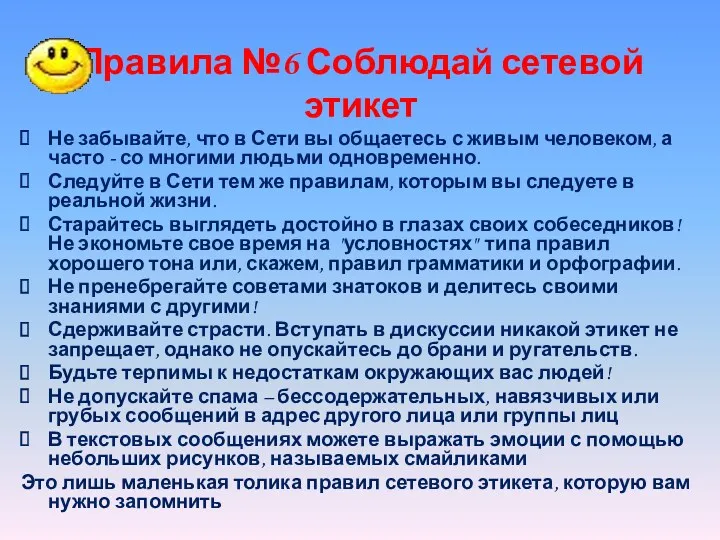 Правила №6 Соблюдай сетевой этикет

Не забывайте, что в Сети вы общаетесь с живым человеком, а часто - со многими людьми одновременно.

Следуйте в Сети тем же правилам, которым вы следуете в реальной жизни.

Старайтесь выглядеть достойно в глазах своих собеседников! Не экономьте свое время на "условностях" типа правил хорошего тона или, скажем, правил грамматики и орфографии.

Не пренебрегайте советами знатоков и делитесь своими знаниями с другими!

Сдерживайте страсти. Вступать в дискуссии никакой этикет не запрещает, однако не опускайтесь до брани и ругательств.

Будьте терпимы к недостаткам окружающих вас людей!

Не допускайте спама – бессодержательных, навязчивых или грубых сообщений в адрес другого лица или группы лиц

В текстовых сообщениях можете выражать эмоции с помощью небольших рисунков, называемых смайликами

Это лишь маленькая толика правил сетевого этикета, которую вам нужно запомнить